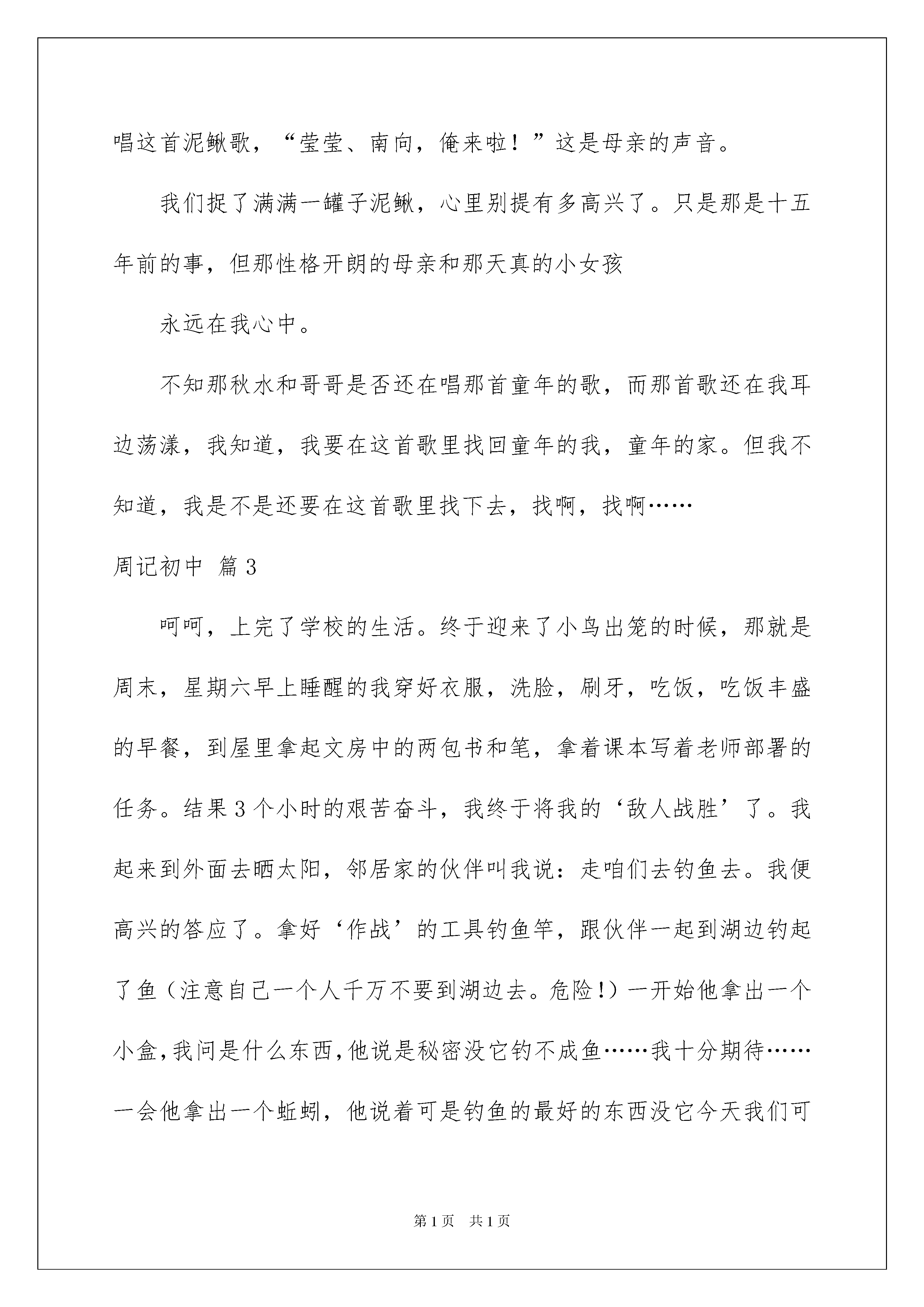 唱这首泥鳅歌，“莹莹、南向，俺来啦！”这是母亲的声音。

我们捉了满满一罐子泥鳅，心里别提有多高兴了。只是那是十五年前的事，但那性格开朗的母亲和那天真的小女孩

永远在我心中。

不知那秋水和哥哥是否还在唱那首童年的歌，而那首歌还在我耳边荡漾，我知道，我要在这首歌里找回童年的我，童年的家。但我不知道，我是不是还要在这首歌里找下去，找啊，找啊……

周记初中 篇3

呵呵，上完了学校的生活。终于迎来了小鸟出笼的时候，那就是周末，星期六早上睡醒的我穿好衣服，洗脸，刷牙，吃饭，吃饭丰盛的早餐，到屋里拿起文房中的两包书和笔，拿着课本写着老师部署的任务。结果3个小时的艰苦奋斗，我终于将我的‘敌人战胜’了。我起来到外面去晒太阳，邻居家的伙伴叫我说：走咱们去钓鱼去。我便高兴的答应了。拿好‘作战’的工具钓鱼竿，跟伙伴一起到湖边钓起了鱼（注意自己一个人千万不要到湖边去。危险!）一开始他拿出一个小盒,我问是什么东西,他说是秘密没它钓不成鱼……我十分期待……一会他拿出一个蚯蚓，他说着可是钓鱼的最好的东西没它今天我们可

第1页 共1页